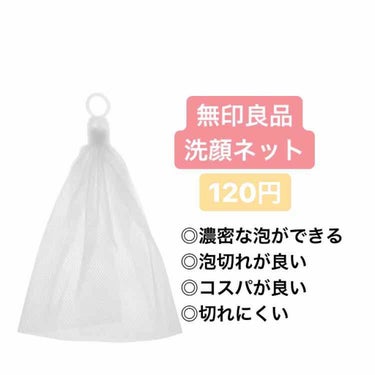 無印良品
洗顔ネット

120円

◎濃密な泡ができる
◎泡切れが良い
◎コスパが良い
◎切れにくい